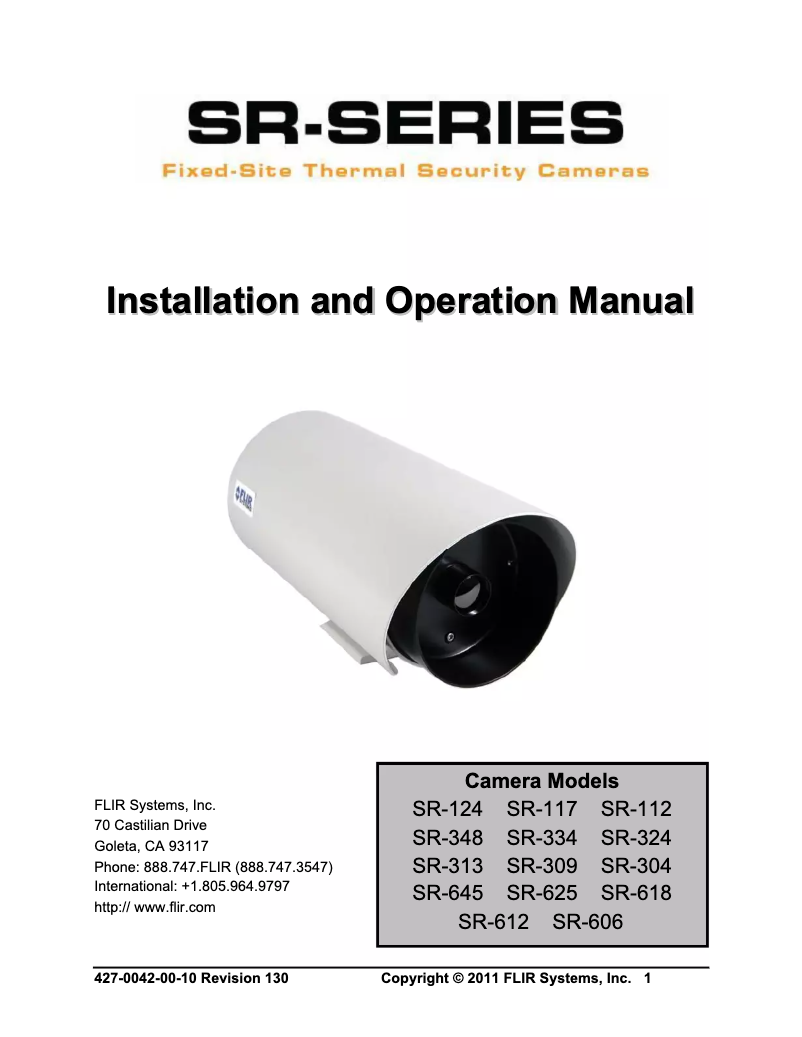 SR-SERIES
Fixed-Site Thermal Security Cameras

Installation and Operation Manual

FLIR

FLIR Systems, Inc.
70 Castilian Drive
Goleta, CA 93117
Phone: 888.747.FLIR (888.747.3547)
International: +1.805.964.9797
http:// www.flir.com

Camera Models
SR-124 SR-117 SR-112
SR-348 SR-334 SR-324
SR-313 SR-309 SR-304
SR-645 SR-625 SR-618
SR-612 SR-606

427-0042-00-10 Revision 130 Copyright © 2011 FLIR Systems, Inc. 1